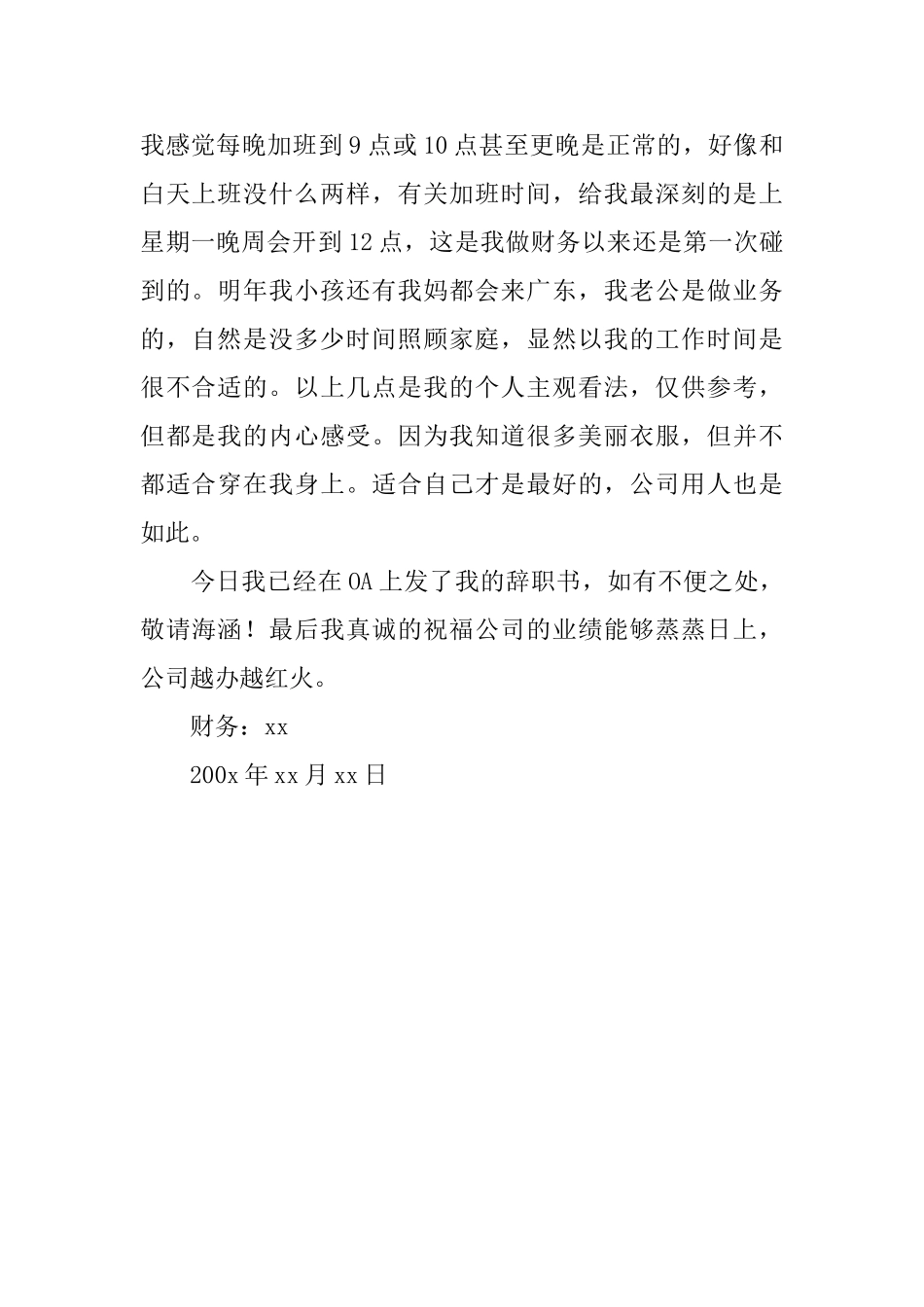 我感觉每晚加班到9点或10点甚至更晚是正常的，好像和白天上班没什么两样，有关加班时间，给我最深刻的是上星期一晚周会开到12点，这是我做财务以来还是第一次碰到的。明年我小孩还有我妈都会来广东，我老公是做业务的，自然是没多少时间照顾家庭，显然以我的工作时间是很不合适的。以上几点是我的个人主观看法，仅供参考，但都是我的内心感受。因为我知道很多美丽衣服，但并不都适合穿在我身上。适合自己才是最好的，公司用人也是如此。

今日我已经在OA上发了我的辞职书，如有不便之处，敬请海涵！最后我真诚的祝福公司的业绩能够蒸蒸日上，公司越办越红火。

财务：xx

200x年xx月xx日